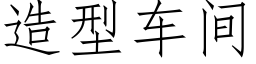 造型车间